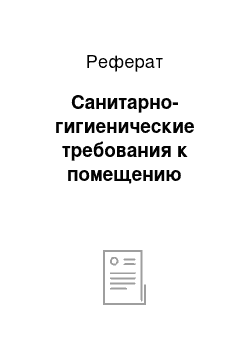 Реферат

Санитарно-гигиенические требования к помещению